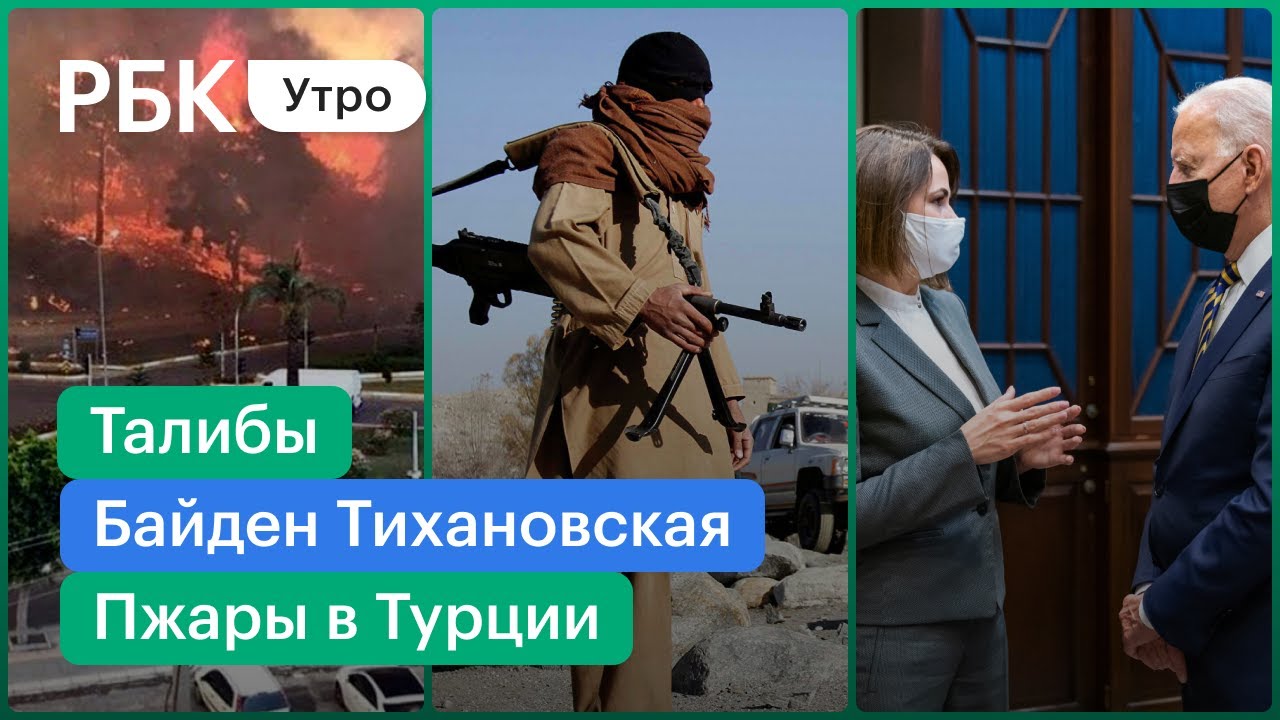 РБК Утро

Талибы

Байден Тихановская

Пжары в Турции